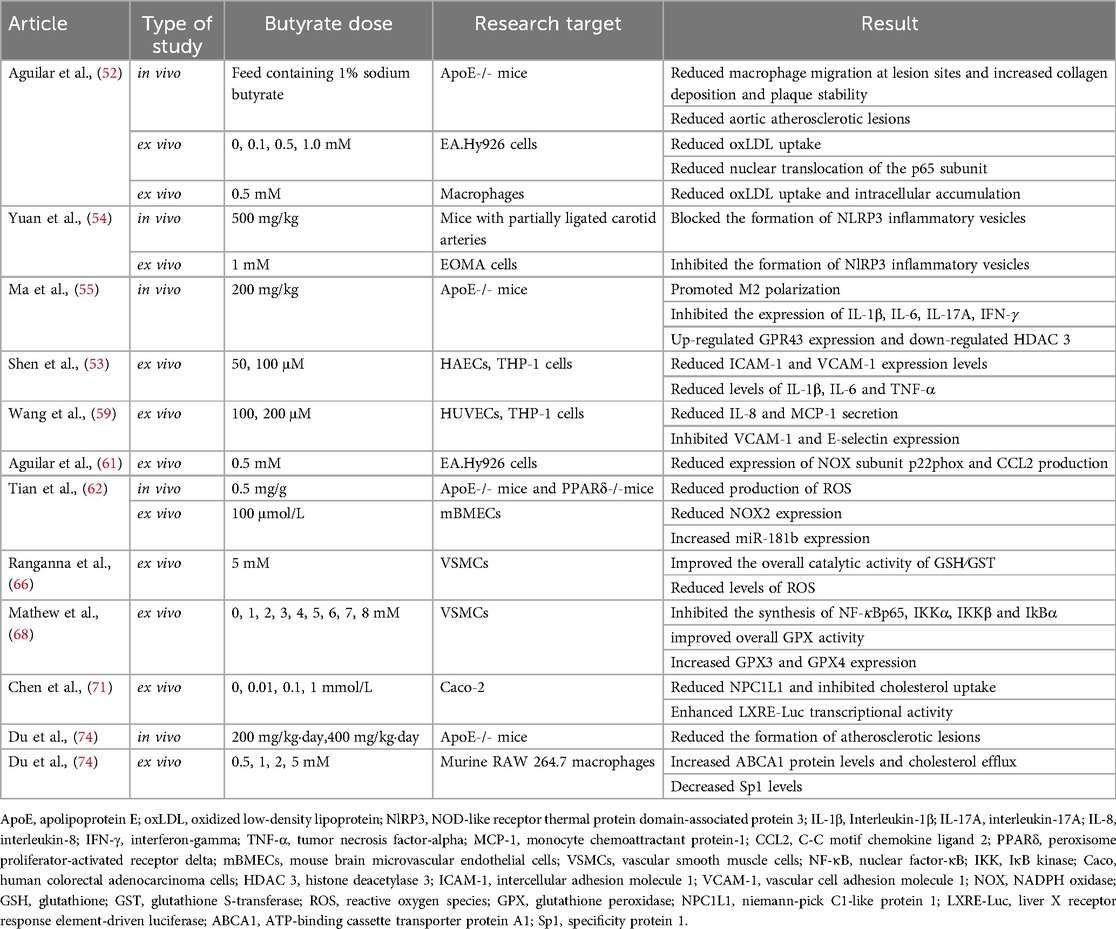 | Article | Type of study | Butyrate dose | Research target | Result |
|---|---|---|---|---|
| Aguilar et al., (52) | in vivo | Feed containing 1% sodium butyrate | ApoE-/- mice | Reduced macrophage migration at lesion sites and increased collagen deposition and plaque stability |
| | | | | Reduced aortic atherosclerotic lesions |
| | ex vivo | 0, 0.1, 0.5, 1.0 mM | EA.Hy926 cells | Reduced oxLDL uptake |
| | | | | Reduced nuclear translocation of the p65 subunit |
| | ex vivo | 0.5 mM | Macrophages | Reduced oxLDL uptake and intracellular accumulation |
| Yuan et al., (54) | in vivo | 500 mg/kg | Mice with partially ligated carotid arteries | Blocked the formation of NLRP3 inflammatory vesicles |
| | ex vivo | 1 mM | EOMA cells | Inhibited the formation of NlRP3 inflammatory vesicles |
| Ma et al., (55) | in vivo | 200 mg/kg | ApoE-/- mice | Promoted M2 polarization |
| | | | | Inhibited the expression of IL-1β, IL-6, IL-17A, IFN-γ |
| | | | | Up-regulated GPR43 expression and down-regulated HDAC 3 |
| Shen et al., (53) | ex vivo | 50, 100 μM | HAECs, THP-1 cells | Reduced ICAM-1 and VCAM-1 expression levels |
| | | | | Reduced levels of IL-1β, IL-6 and TNF-α |
| Wang et al., (59) | ex vivo | 100, 200 μM | HUVECs, THP-1 cells | Reduced IL-8 and MCP-1 secretion |
| | | | | Inhibited VCAM-1 and E-selectin expression |
| Aguilar et al., (61) | ex vivo | 0.5 mM | EA.Hy926 cells | Reduced expression of NOX subunit p22phox and CCL2 production |
| Tian et al., (62) | in vivo | 0.5 mg/g | ApoE-/- mice and PPARδ-/-mice | Reduced production of ROS |
| | ex vivo | 100 μmol/L | mBMECs | Reduced NOX2 expression |
| | | | | Increased miR-181b expression |
| Ranganna et al., (66) | ex vivo | 5 mM | VSMCs | Improved the overall catalytic activity of GSH/GST |
| | | | | Reduced levels of ROS |
| Mathew et al., (68) | ex vivo | 0, 1, 2, 3, 4, 5, 6, 7, 8 mM | VSMCs | Inhibited the synthesis of NF-κBp65, IKKα, IKKβ and IkBα |
| | | | | improved overall GPX activity |
| | | | | Increased GPX3 and GPX4 expression |
| Chen et al., (71) | ex vivo | 0, 0.01, 0.1, 1 mmol/L | Caco-2 | Reduced NPC1L1 and inhibited cholesterol uptake |
| | | | | Enhanced LXRE-Luc transcriptional activity |
| Du et al., (74) | in vivo | 200 mg/kg·day,400 mg/kg·day | ApoE-/- mice | Reduced the formation of atherosclerotic lesions |
| Du et al., (74) | ex vivo | 0.5, 1, 2, 5 mM | Murine RAW 264.7 macrophages | Increased ABCA1 protein levels and cholesterol efflux |
| | | | | Decreased Sp1 levels |

ApoE, apolipoprotein E; oxLDL, oxidized low-density lipoprotein; NlRP3, NOD-like receptor thermal protein domain-associated protein 3; IL-1β, Interleukin-1β; IL-17A, interleukin-17A; IL-8, interleukin-8; IFN-γ, interferon-gamma; TNF-α, tumor necrosis factor-alpha; MCP-1, monocyte chemoattractant protein-1; CCL2, C-C motif chemokine ligand 2; PPARδ, peroxisome proliferator-activated receptor delta; mBMECs, mouse brain microvascular endothelial cells; VSMCs, vascular smooth muscle cells; NF-κB, nuclear factor-κB; IKK, IκB kinase; Caco, human colorectal adenocarcinoma cells; HDAC 3, histone deacetylase 3; ICAM-1, intercellular adhesion molecule 1; VCAM-1, vascular cell adhesion molecule 1; NOX, NADPH oxidase; GSH, glutathione; GST, glutathione S-transferase; ROS, reactive oxygen species; GPX, glutathione peroxidase; NPC1L1, niemann-pick C1-like protein 1; LXRE-Luc, liver X receptor response element-driven luciferase; ABCA1, ATP-binding cassette transporter protein A1; Sp1, specificity protein 1.